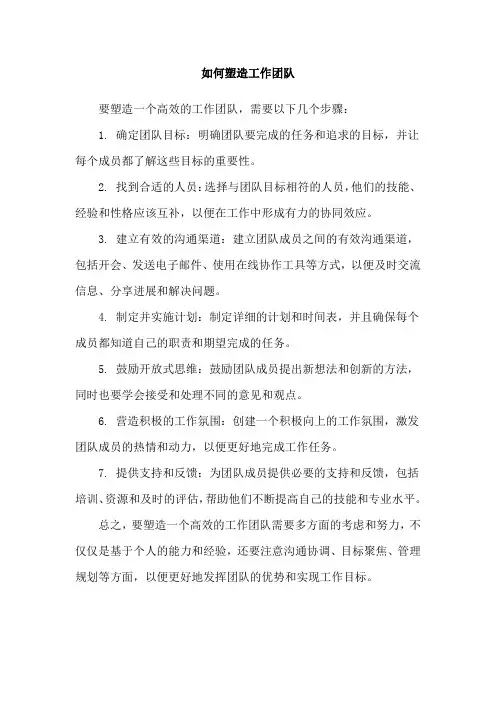 如何塑造工作团队

要塑造一个高效的工作团队，需要以下几个步骤：

1. 确定团队目标：明确团队要完成的任务和追求的目标，并让每个成员都了解这些目标的重要性。

2. 找到合适的人员：选择与团队目标相符的人员，他们的技能、经验和性格应该互补，以便在工作中形成有力的协同效应。

3. 建立有效的沟通渠道：建立团队成员之间的有效沟通渠道，包括开会、发送电子邮件、使用在线协作工具等方式，以便及时交流信息、分享进展和解决问题。

4. 制定并实施计划：制定详细的计划和时间表，并且确保每个成员都知道自己的职责和期望完成的任务。

5. 鼓励开放式思维：鼓励团队成员提出新想法和创新的方法，同时也要学会接受和处理不同的意见和观点。

6. 营造积极的工作氛围：创建一个积极向上的工作氛围，激发团队成员的热情和动力，以便更好地完成工作任务。

7. 提供支持和反馈：为团队成员提供必要的支持和反馈，包括培训、资源和及时的评估，帮助他们不断提高自己的技能和专业水平。

总之，要塑造一个高效的工作团队需要多方面的考虑和努力，不仅仅是基于个人的能力和经验，还要注意沟通协调、目标聚焦、管理规划等方面，以便更好地发挥团队的优势和实现工作目标。